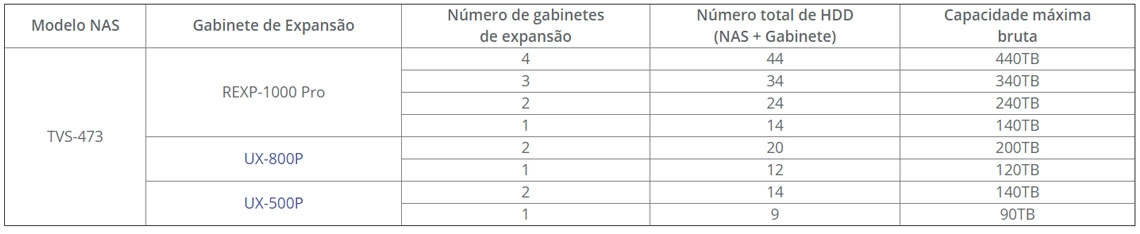 | Modelo NAS | Gabinete de Expansão | Número de gabinetes de expansão | Número total de HDD (NAS + Gabinete) | Capacidade máxima bruta |
|---|---|---|---|---|
| TVS-473 | REXP-1000 Pro | 4 | 44 | 440TB |
| | | 3 | 34 | 340TB |
| | | 2 | 24 | 240TB |
| | | 1 | 14 | 140TB |
| | UX-800P | 2 | 20 | 200TB |
| | | 1 | 12 | 120TB |
| | UX-500P | 2 | 14 | 140TB |
| | | 1 | 9 | 90TB |